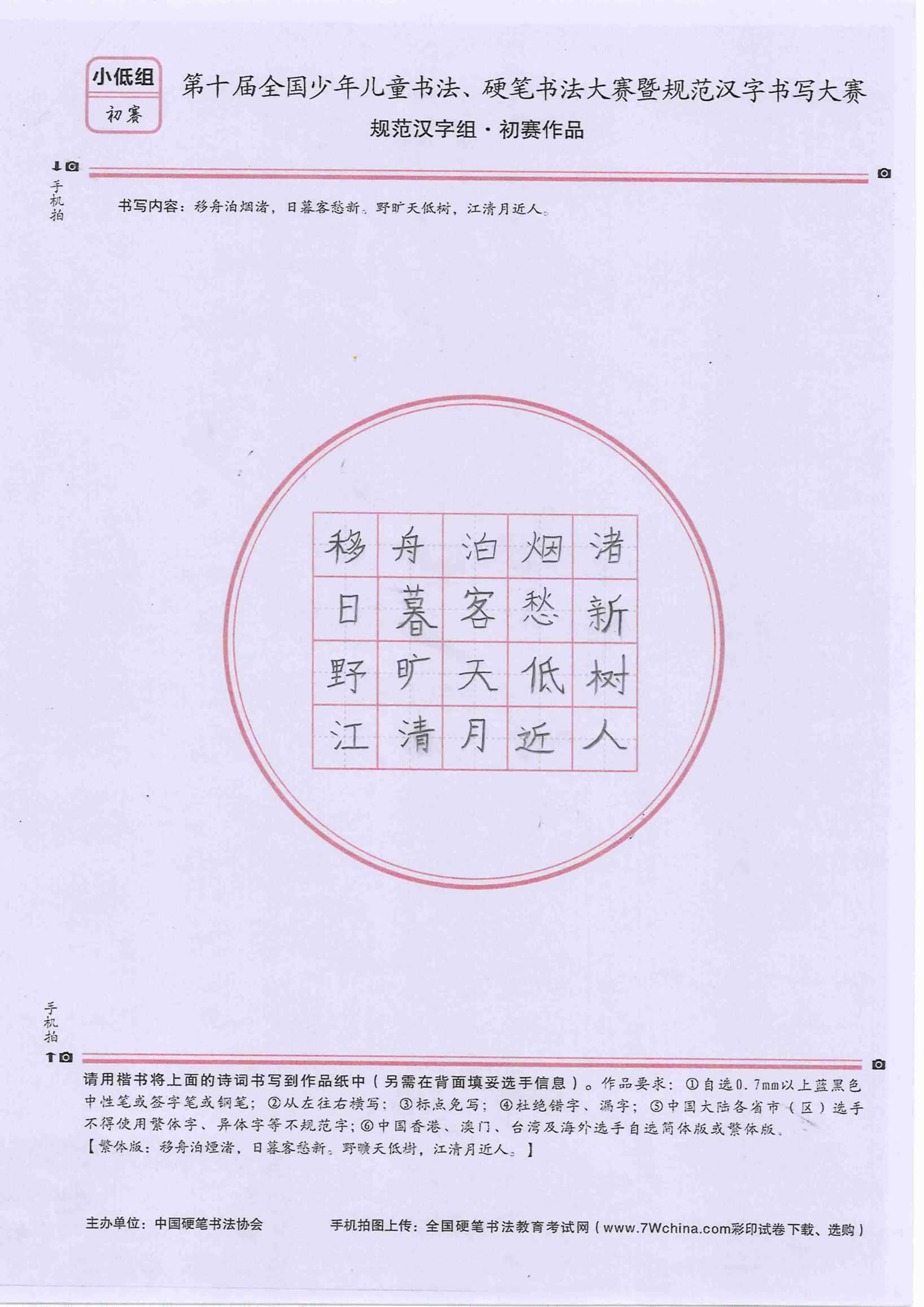 小低组
初赛

第十届全国少年儿童书法、硬笔书法大赛暨规范汉字书写大赛
规范汉字组·初赛作品

手机拍

书写内容：移舟泊烟渚，日暮客愁新。野旷天低树，江清月近人。

| 移 | 舟 | 泊 | 烟 | 渚 |
|---|---|---|---|---|
| 日 | 暮 | 客 | 愁 | 新 |
| 野 | 旷 | 天 | 低 | 树 |
| 江 | 清 | 月 | 近 | 人 |

手机拍

请用楷书将上面的诗词书写到作品纸中（另需在背面填妥选手信息）。作品要求：①自选0.7mm以上蓝黑色中性笔或签字笔或钢笔；②从左往右横写；③标点免写；④杜绝错字、漏字；⑤中国大陆各省市（区）选手不得使用繁体字、异体字等不规范字；⑥中国香港、澳门、台湾及海外选手自选简体版或繁体版。
【繁体版：移舟泊煙渚，日暮客愁新。野曠天低樹，江清月近人。】

主办单位：中国硬笔书法协会　　手机拍图上传：全国硬笔书法教育考试网（www.7Wchina.com彩印试卷下载、选购）